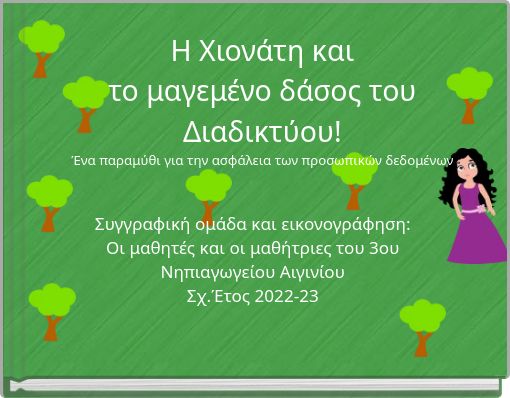 Η Χιονάτη και
το μαγεμένο δάσος του Διαδικτύου!
Ένα παραμύθι για την ασφάλεια των προσωπικών δεδομένων

Συγγραφική ομάδα και εικονογράφηση:
Οι μαθητές και οι μαθήτριες του 3ου Νηπιαγωγείου Αιγινίου
Σχ.Έτος 2022-23